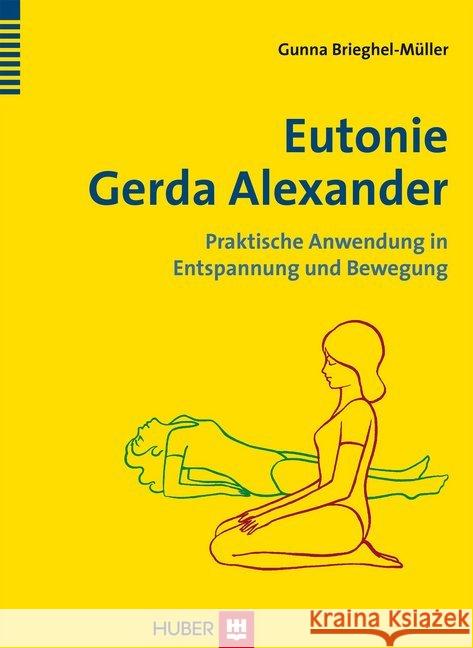 Gunna Brieghel-Müller

Eutonie
Gerda Alexander

Praktische Anwendung in
Entspannung und Bewegung

HUBER